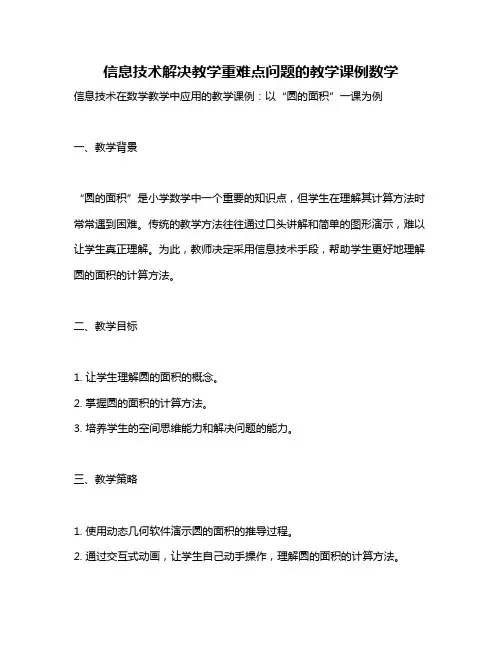 信息技术解决教学重难点问题的教学课例数学

信息技术在数学教学中应用的教学课例：以“圆的面积”一课为例

一、教学背景

“圆的面积”是小学数学中一个重要的知识点，但学生在理解其计算方法时常常遇到困难。传统的教学方法往往通过口头讲解和简单的图形演示，难以让学生真正理解。为此，教师决定采用信息技术手段，帮助学生更好地理解圆的面积的计算方法。

二、教学目标

1. 让学生理解圆的面积的概念。

2. 掌握圆的面积的计算方法。

3. 培养学生的空间思维能力和解决问题的能力。

三、教学策略

1. 使用动态几何软件演示圆的面积的推导过程。

2. 通过交互式动画，让学生自己动手操作，理解圆的面积的计算方法。